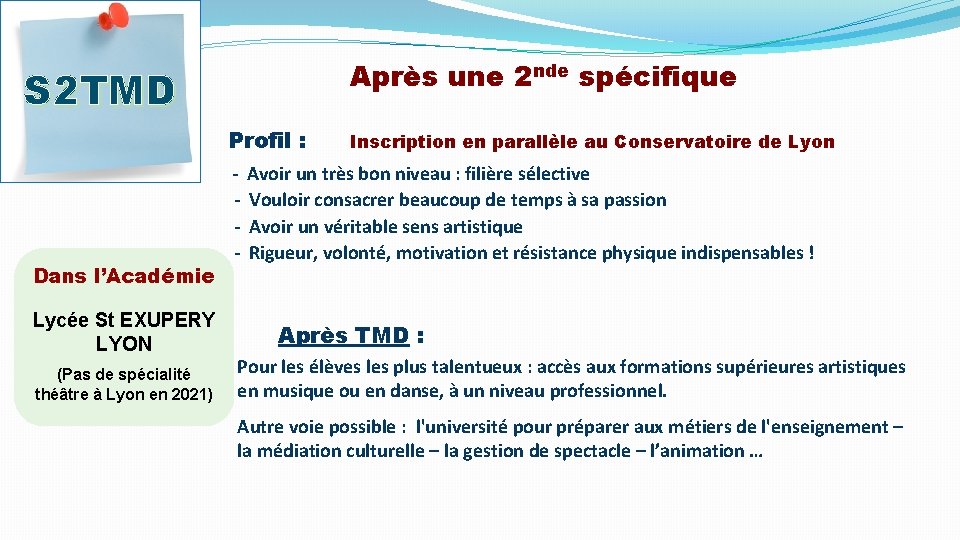 S2TMD

Après une 2$^{nde}$ spécifique

Profil : Inscription en parallèle au Conservatoire de Lyon

- Avoir un très bon niveau : filière sélective
- Vouloir consacrer beaucoup de temps à sa passion
- Avoir un véritable sens artistique
- Rigueur, volonté, motivation et résistance physique indispensables !

Dans l'Académie

Lycée St EXUPERY LYON

(Pas de spécialité théâtre à Lyon en 2021)

Après TMD :

Pour les élèves les plus talentueux : accès aux formations supérieures artistiques en musique ou en danse, à un niveau professionnel.

Autre voie possible : l'université pour préparer aux métiers de l'enseignement – la médiation culturelle – la gestion de spectacle – l'animation …